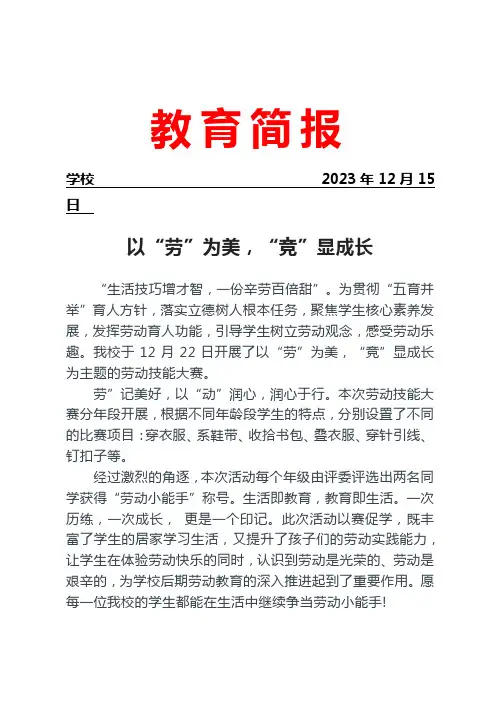 教育简报

学校　　　　　　　　　　　　　　　　2023 年 12 月 15 日

以“劳”为美，“竞”显成长

“生活技巧增才智，一份辛劳百倍甜”。为贯彻“五育并举”育人方针，落实立德树人根本任务，聚焦学生核心素养发展，发挥劳动育人功能，引导学生树立劳动观念，感受劳动乐趣。我校于 12 月 22 日开展了以“劳”为美，“竞”显成长为主题的劳动技能大赛。

劳”记美好，以“动”润心，润心于行。本次劳动技能大赛分年段开展，根据不同年龄段学生的特点，分别设置了不同的比赛项目：穿衣服、系鞋带、收拾书包、叠衣服、穿针引线、钉扣子等。

经过激烈的角逐，本次活动每个年级由评委评选出两名同学获得“劳动小能手”称号。生活即教育，教育即生活。一次历练，一次成长， 更是一个印记。此次活动以赛促学，既丰富了学生的居家学习生活，又提升了孩子们的劳动实践能力，让学生在体验劳动快乐的同时，认识到劳动是光荣的、劳动是艰辛的，为学校后期劳动教育的深入推进起到了重要作用。愿每一位我校的学生都能在生活中继续争当劳动小能手!